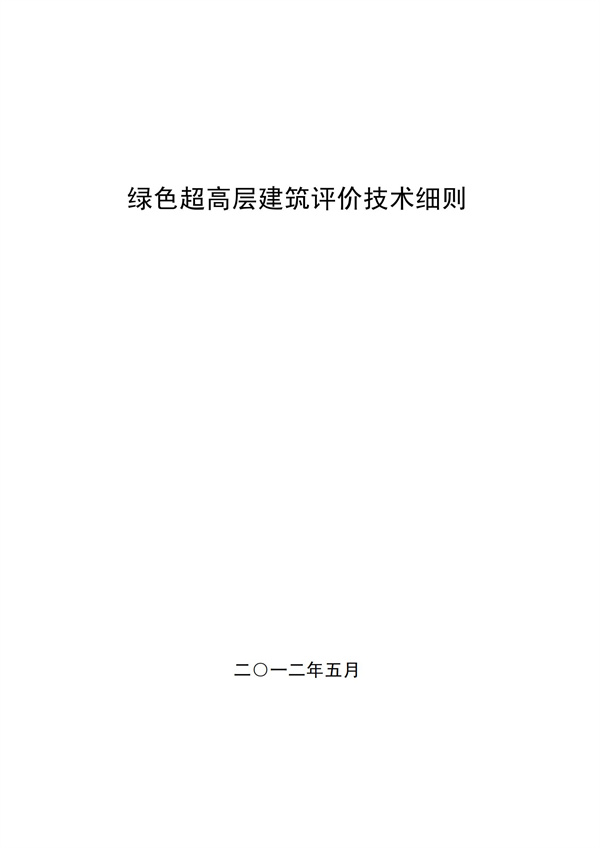 绿色超高层建筑评价技术细则

二〇一二年五月